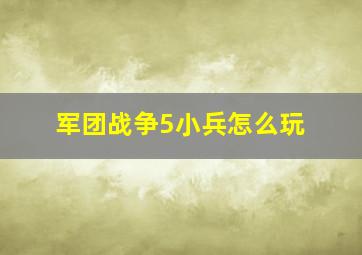 军团战争5小兵怎么玩